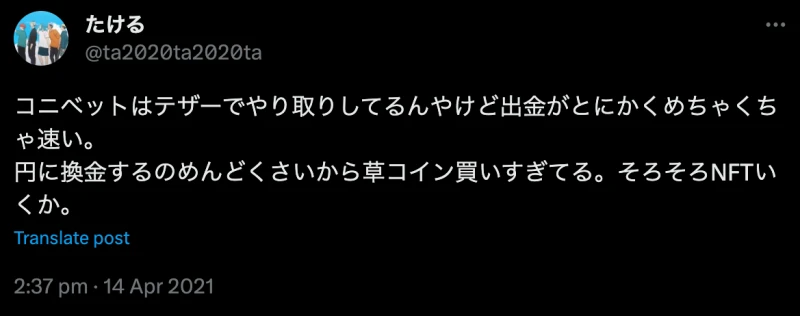 たける
@ta2020ta2020ta

コニベットはテザーでやり取りしてるんやけど出金がとにかくめちゃくちゃ速い。
円に換金するのめんどくさいから草コイン買いすぎてる。そろそろNFTいくか。

Translate post

2:37 pm · 14 Apr 2021